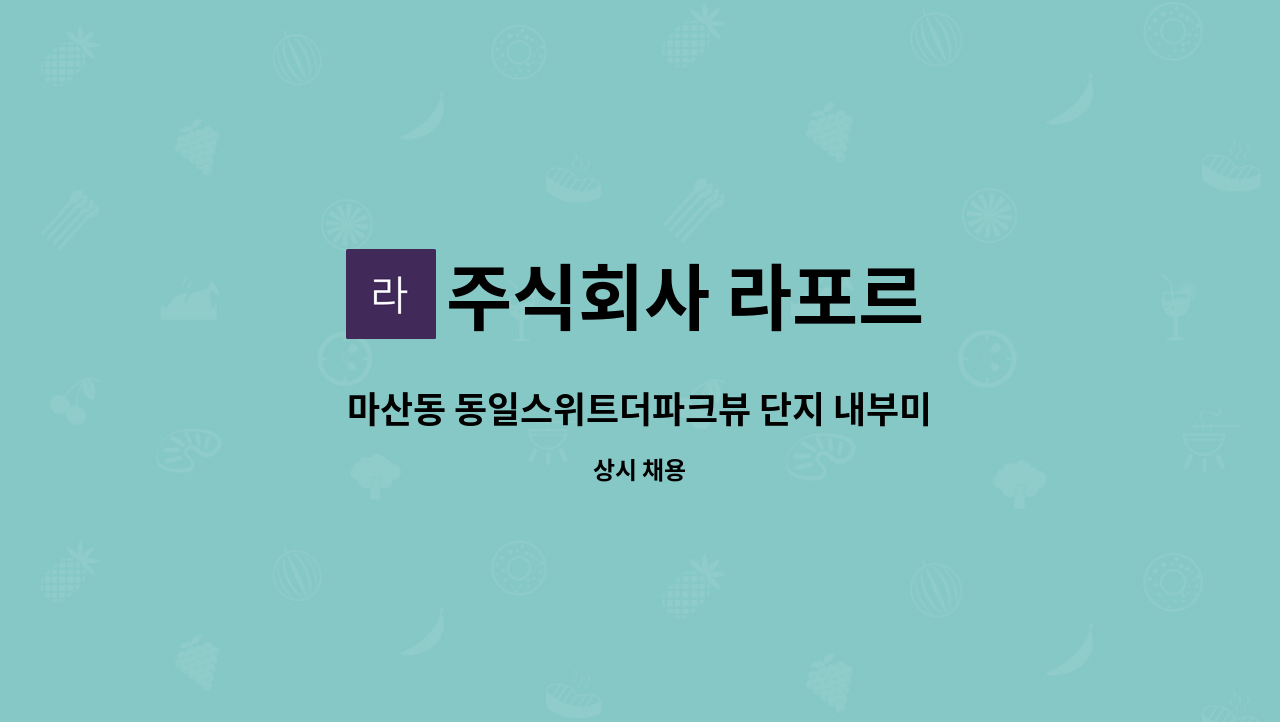 라

주식회사 라포르

마산동 동일스위트더파크뷰 단지 내부미

상시 채용